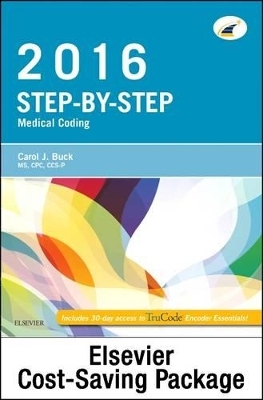 2016
STEP-BY-STEP
Medical Coding

Carol J. Buck
MS, CPC, CCS-P

Includes 30-day access to TruCode Encoder Essentials!

ELSEVIER

Elsevier
Cost-Saving Package